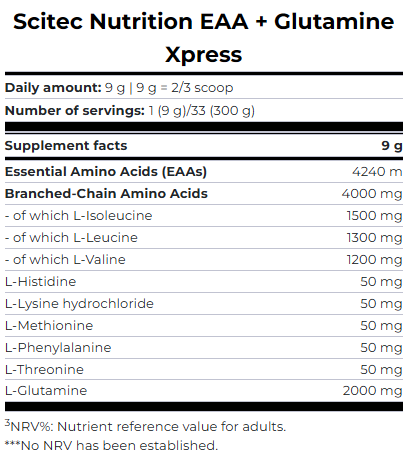 Scitec Nutrition EAA + Glutamine Xpress

Daily amount: 9 g | 9 g = 2/3 scoop

Number of servings: 1 (9 g)/33 (300 g)

| Supplement facts | 9 g |
|---|---|
| Essential Amino Acids (EAAs) | 4240 m |
| Branched-Chain Amino Acids | 4000 mg |
| - of which L-Isoleucine | 1500 mg |
| - of which L-Leucine | 1300 mg |
| - of which L-Valine | 1200 mg |
| L-Histidine | 50 mg |
| L-Lysine hydrochloride | 50 mg |
| L-Methionine | 50 mg |
| L-Phenylalanine | 50 mg |
| L-Threonine | 50 mg |
| L-Glutamine | 2000 mg |

$^{3}$NRV%: Nutrient reference value for adults.

***No NRV has been established.